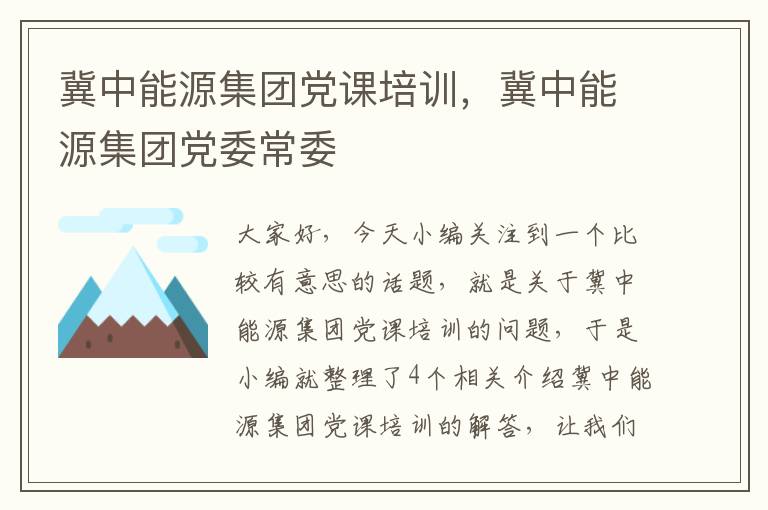 冀中能源集团党课培训，冀中能源集团党委常委

大家好，今天小编关注到一个比较有意思的话题，就是关于冀中能源集团党课培训的问题，于是小编就整理了4个相关介绍冀中能源集团党课培训的解答，让我们